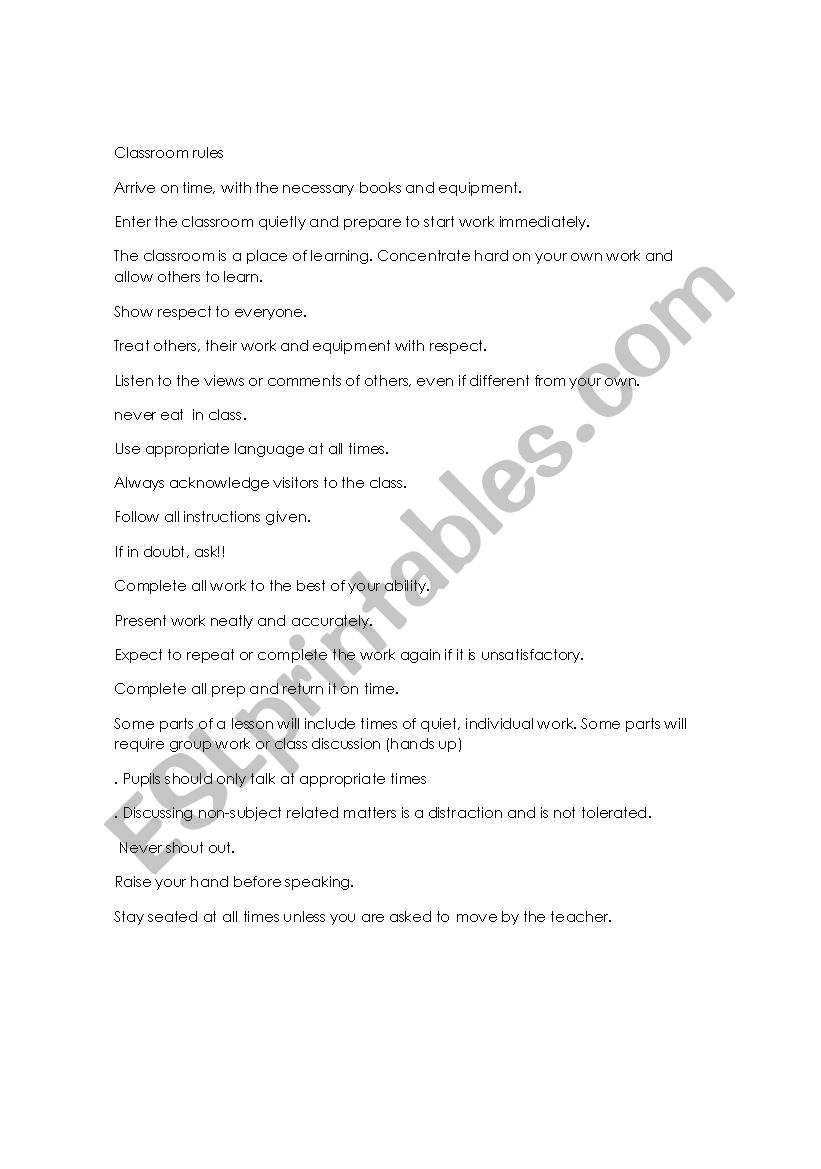 Classroom rules

Arrive on time, with the necessary books and equipment.

Enter the classroom quietly and prepare to start work immediately.

The classroom is a place of learning. Concentrate hard on your own work and allow others to learn.

Show respect to everyone.

Treat others, their work and equipment with respect.

Listen to the views or comments of others, even if different from your own.

never eat in class.

Use appropriate language at all times.

Always acknowledge visitors to the class.

Follow all instructions given.

If in doubt, ask!!

Complete all work to the best of your ability.

Present work neatly and accurately.

Expect to repeat or complete the work again if it is unsatisfactory.

Complete all prep and return it on time.

Some parts of a lesson will include times of quiet, individual work. Some parts will require group work or class discussion (hands up)

. Pupils should only talk at appropriate times

. Discussing non-subject related matters is a distraction and is not tolerated.

Never shout out.

Raise your hand before speaking.

Stay seated at all times unless you are asked to move by the teacher.

ESLprintables.com